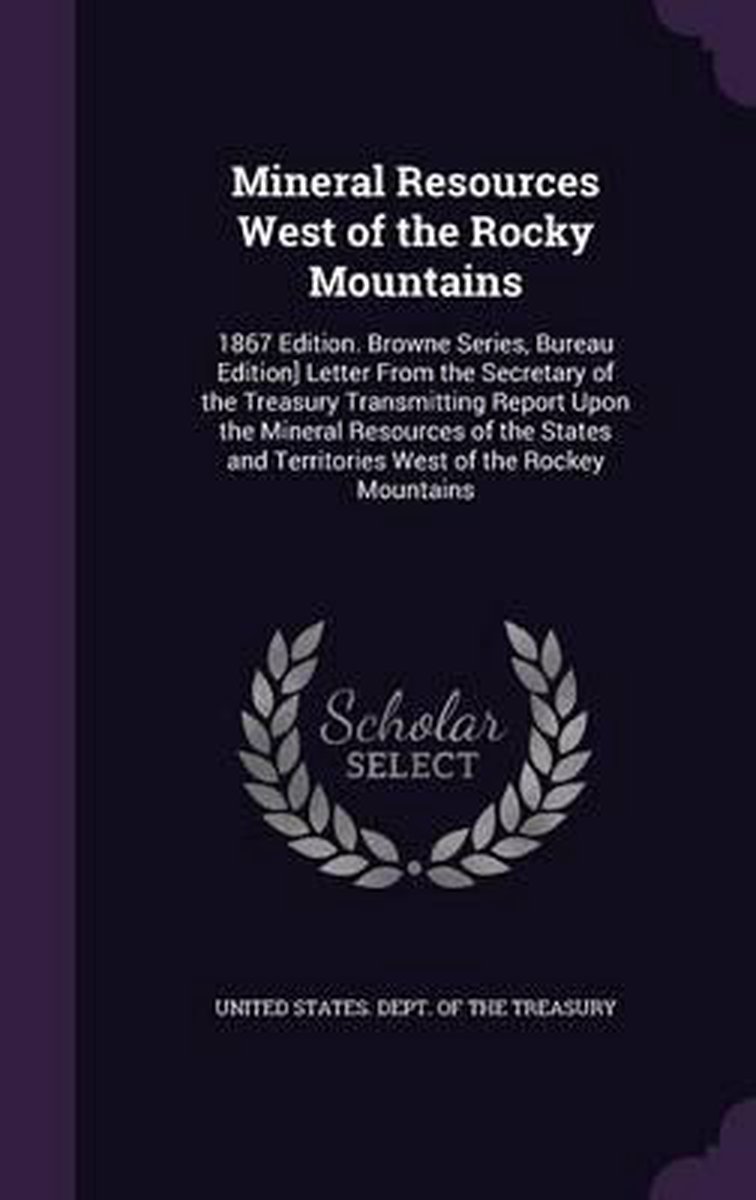 Mineral Resources West of the Rocky Mountains

1867 Edition. Browne Series, Bureau Edition] Letter From the Secretary of the Treasury Transmitting Report Upon the Mineral Resources of the States and Territories West of the Rockey Mountains

Scholar
SELECT

UNITED STATES. DEPT. OF THE TREASURY